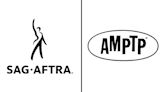 SAG·AFTRA

AMPTP